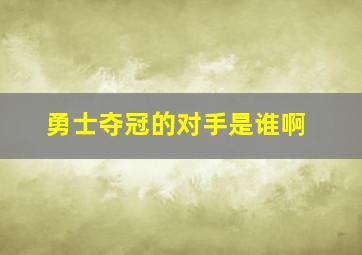 勇士夺冠的对手是谁啊